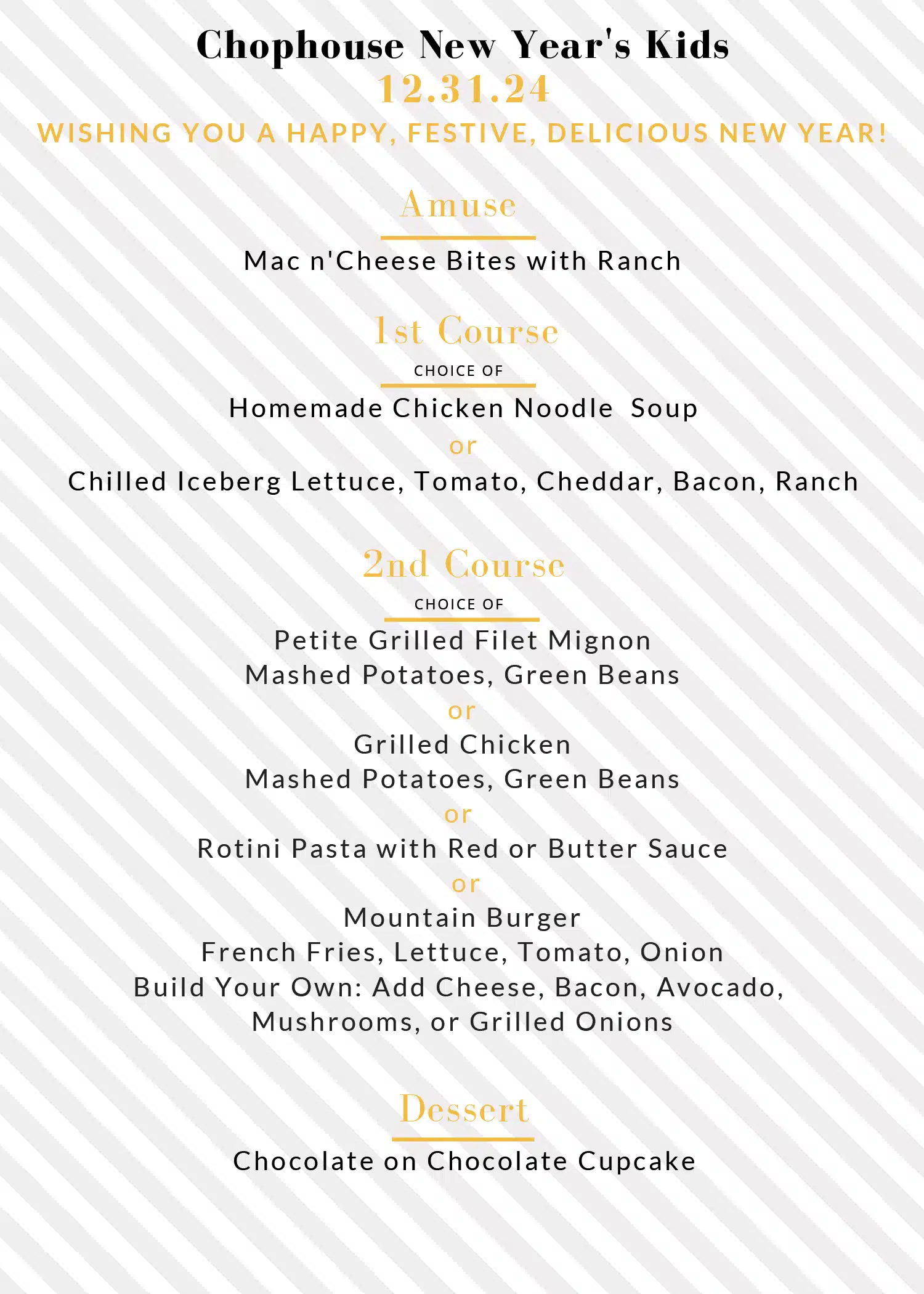 Chophouse New Year's Kids
12.31.24
WISHING YOU A HAPPY, FESTIVE, DELICIOUS NEW YEAR!

Amuse

Mac n'Cheese Bites with Ranch

1st Course
CHOICE OF

Homemade Chicken Noodle Soup
or
Chilled Iceberg Lettuce, Tomato, Cheddar, Bacon, Ranch

2nd Course
CHOICE OF

Petite Grilled Filet Mignon
Mashed Potatoes, Green Beans
or
Grilled Chicken
Mashed Potatoes, Green Beans
or
Rotini Pasta with Red or Butter Sauce
or
Mountain Burger
French Fries, Lettuce, Tomato, Onion
Build Your Own: Add Cheese, Bacon, Avocado, Mushrooms, or Grilled Onions

Dessert

Chocolate on Chocolate Cupcake